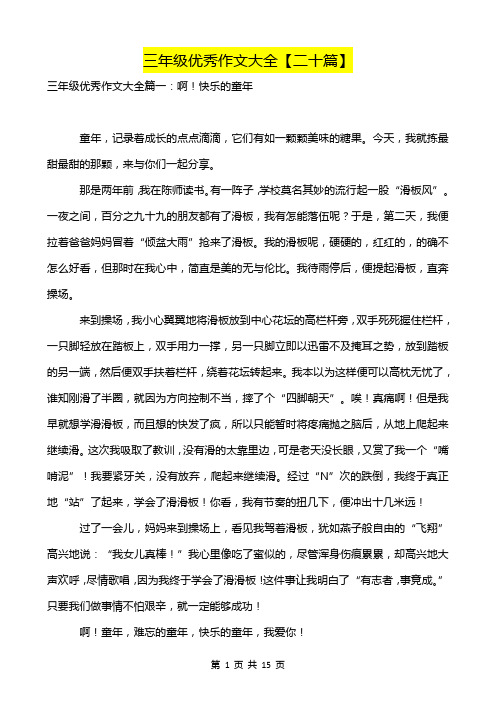 三年级优秀作文大全【二十篇】

三年级优秀作文大全篇一：啊！快乐的童年

童年，记录着成长的点点滴滴，它们有如一颗颗美味的糖果。今天，我就拣最甜最甜的那颗，来与你们一起分享。

那是两年前，我在陈师读书。有一阵子，学校莫名其妙的流行起一股“滑板风”。一夜之间，百分之九十九的朋友都有了滑板，我有怎能落伍呢？于是，第二天，我便拉着爸爸妈妈冒着“倾盆大雨”抢来了滑板。我的滑板呢，硬硬的，红红的，的确不怎么好看，但那时在我心中，简直是美的无与伦比。我待雨停后，便提起滑板，直奔操场。

来到操场，我小心翼翼地将滑板放到中心花坛的高栏杆旁，双手死死握住栏杆，一只脚轻放在踏板上，双手用力一撑，另一只脚立即以迅雷不及掩耳之势，放到踏板的另一端，然后便双手扶着栏杆，绕着花坛转起来。我本以为这样便可以高枕无忧了，谁知刚滑了半圈，就因为方向控制不当，摔了个“四脚朝天”。唉！真痛啊！但是我早就想学滑滑板，而且想的快发了疯，所以只能暂时将疼痛抛之脑后，从地上爬起来继续滑。这次我吸取了教训，没有滑的太靠里边，可是老天没长眼，又赏了我一个“嘴啃泥”！我要紧牙关，没有放弃，爬起来继续滑。经过“N”次的跌倒，我终于真正地“站”了起来，学会了滑滑板！你看，我有节奏的扭几下，便冲出十几米远！

过了一会儿，妈妈来到操场上，看见我驾着滑板，犹如燕子般自由的“飞翔”高兴地说：“我女儿真棒！”我心里像吃了蜜似的，尽管浑身伤痕累累，却高兴地大声欢呼，尽情歌唱，因为我终于学会了滑滑板！这件事让我明白了“有志者，事竟成。”只要我们做事情不怕艰辛，就一定能够成功！

啊！童年，难忘的童年，快乐的童年，我爱你！

第 1 页 共 15 页